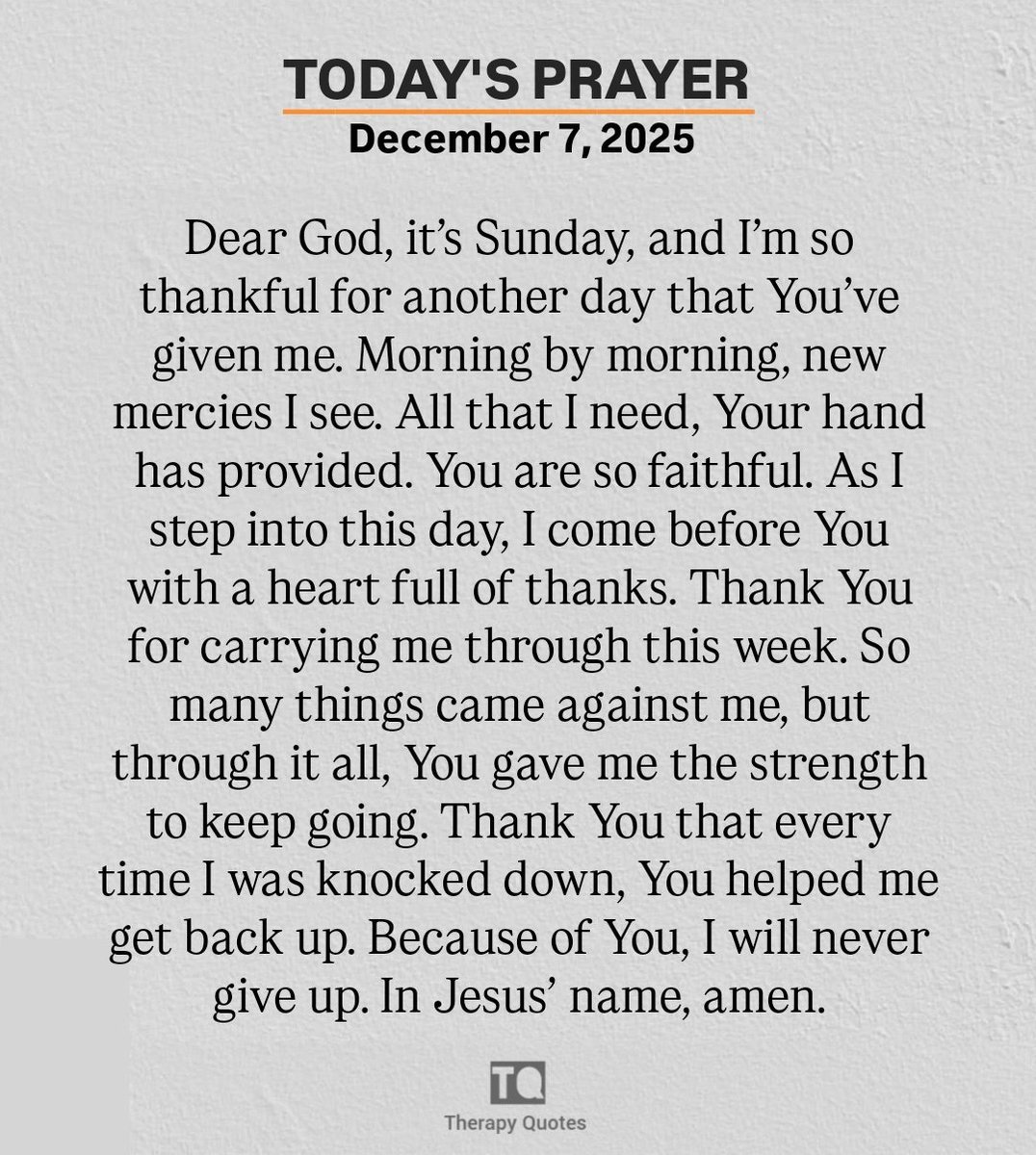 TODAY'S PRAYER
December 7, 2025

Dear God, it's Sunday, and I'm so thankful for another day that You've given me. Morning by morning, new mercies I see. All that I need, Your hand has provided. You are so faithful. As I step into this day, I come before You with a heart full of thanks. Thank You for carrying me through this week. So many things came against me, but through it all, You gave me the strength to keep going. Thank You that every time I was knocked down, You helped me get back up. Because of You, I will never give up. In Jesus' name, amen.

TQ
Therapy Quotes